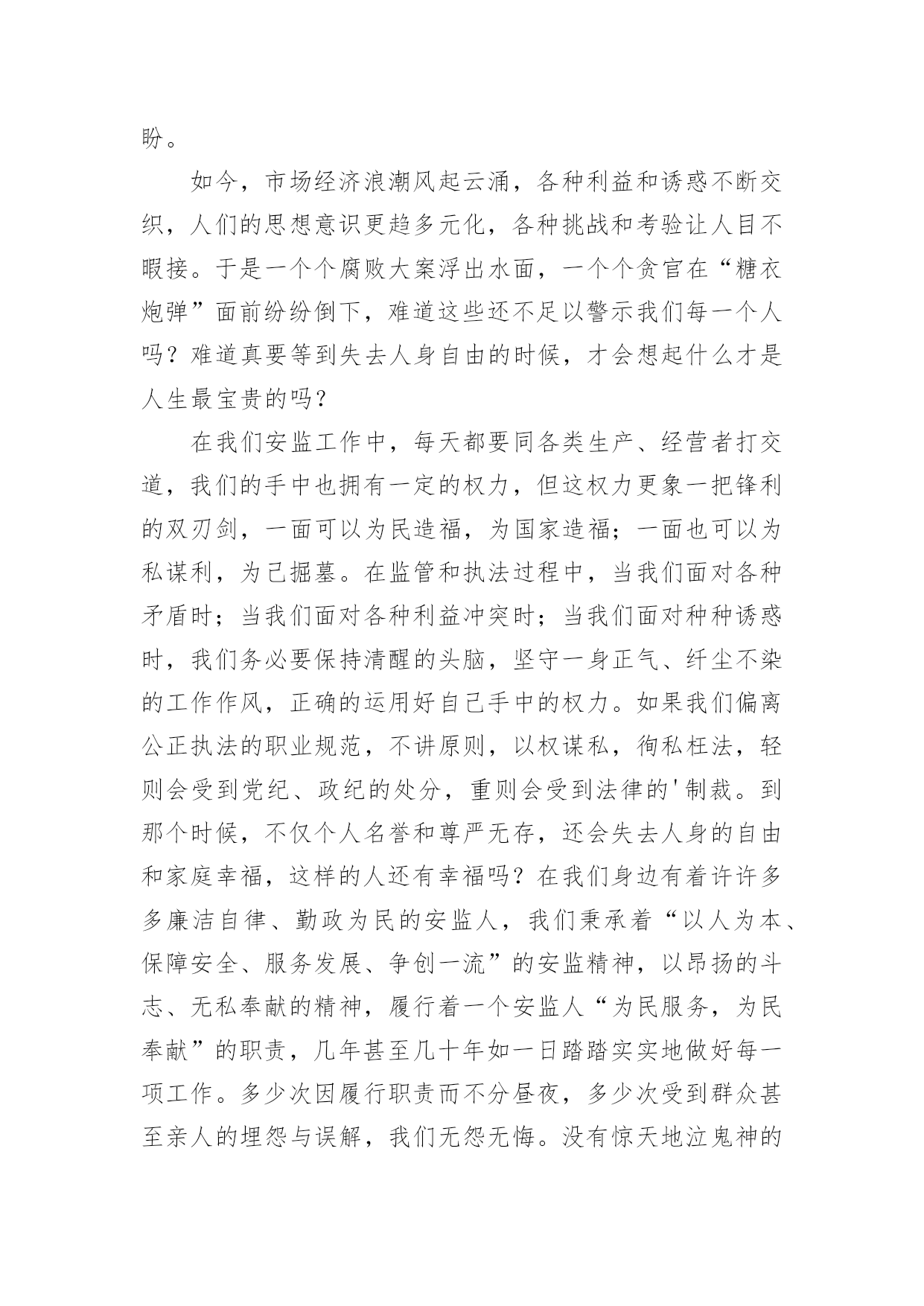 盼。

如今，市场经济浪潮风起云涌，各种利益和诱惑不断交织，人们的思想意识更趋多元化，各种挑战和考验让人目不暇接。于是一个个腐败大案浮出水面，一个个贪官在“糖衣炮弹”面前纷纷倒下，难道这些还不足以警示我们每一个人吗？难道真要等到失去人身自由的时候，才会想起什么才是人生最宝贵的吗？

在我们安监工作中，每天都要同各类生产、经营者打交道，我们的手中也拥有一定的权力，但这权力更象一把锋利的双刃剑，一面可以为民造福，为国家造福；一面也可以为私谋利，为己掘墓。在监管和执法过程中，当我们面对各种矛盾时；当我们面对各种利益冲突时；当我们面对种种诱惑时，我们务必要保持清醒的头脑，坚守一身正气、纤尘不染的工作作风，正确的运用好自己手中的权力。如果我们偏离公正执法的职业规范，不讲原则，以权谋私，徇私枉法，轻则会受到党纪、政纪的处分，重则会受到法律的'制裁。到那个时候，不仅个人名誉和尊严无存，还会失去人身的自由和家庭幸福，这样的人还有幸福吗？在我们身边有着许许多多廉洁自律、勤政为民的安监人，我们秉承着“以人为本、保障安全、服务发展、争创一流”的安监精神，以昂扬的斗志、无私奉献的精神，履行着一个安监人“为民服务，为民奉献”的职责，几年甚至几十年如一日踏踏实实地做好每一项工作。多少次因履行职责而不分昼夜，多少次受到群众甚至亲人的埋怨与误解，我们无怨无悔。没有惊天地泣鬼神的